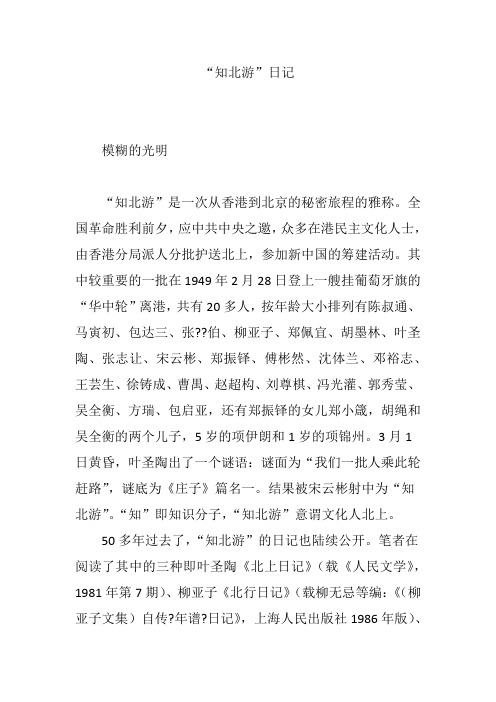 “知北游”日记

模糊的光明

“知北游”是一次从香港到北京的秘密旅程的雅称。全国革命胜利前夕，应中共中央之邀，众多在港民主文化人士，由香港分局派人分批护送北上，参加新中国的筹建活动。其中较重要的一批在 1949 年 2 月 28 日登上一艘挂葡萄牙旗的“华中轮”离港，共有 20 多人，按年龄大小排列有陈叔通、马寅初、包达三、张??伯、柳亚子、郑佩宜、胡墨林、叶圣陶、张志让、宋云彬、郑振铎、傅彬然、沈体兰、邓裕志、王芸生、徐铸成、曹禺、赵超构、刘尊棋、冯光灌、郭秀莹、吴全衡、方瑞、包启亚，还有郑振铎的女儿郑小箴，胡绳和吴全衡的两个儿子，5 岁的项伊朗和 1 岁的项锦州。3 月 1 日黄昏，叶圣陶出了一个谜语：谜面为“我们一批人乘此轮赶路”，谜底为《庄子》篇名一。结果被宋云彬射中为“知北游”。“知”即知识分子，“知北游”意谓文化人北上。

50 多年过去了，“知北游”的日记也陆续公开。笔者在阅读了其中的三种即叶圣陶《北上日记》（载《人民文学》，1981 年第 7 期）、柳亚子《北行日记》（载柳无忌等编：《（柳亚子文集）自传?年谱?日记》，上海人民出版社 1986 年版）、